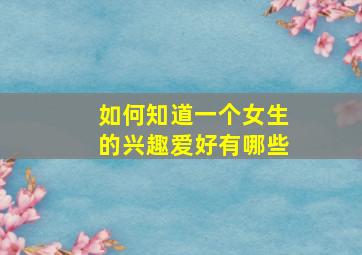 如何知道一个女生的兴趣爱好有哪些